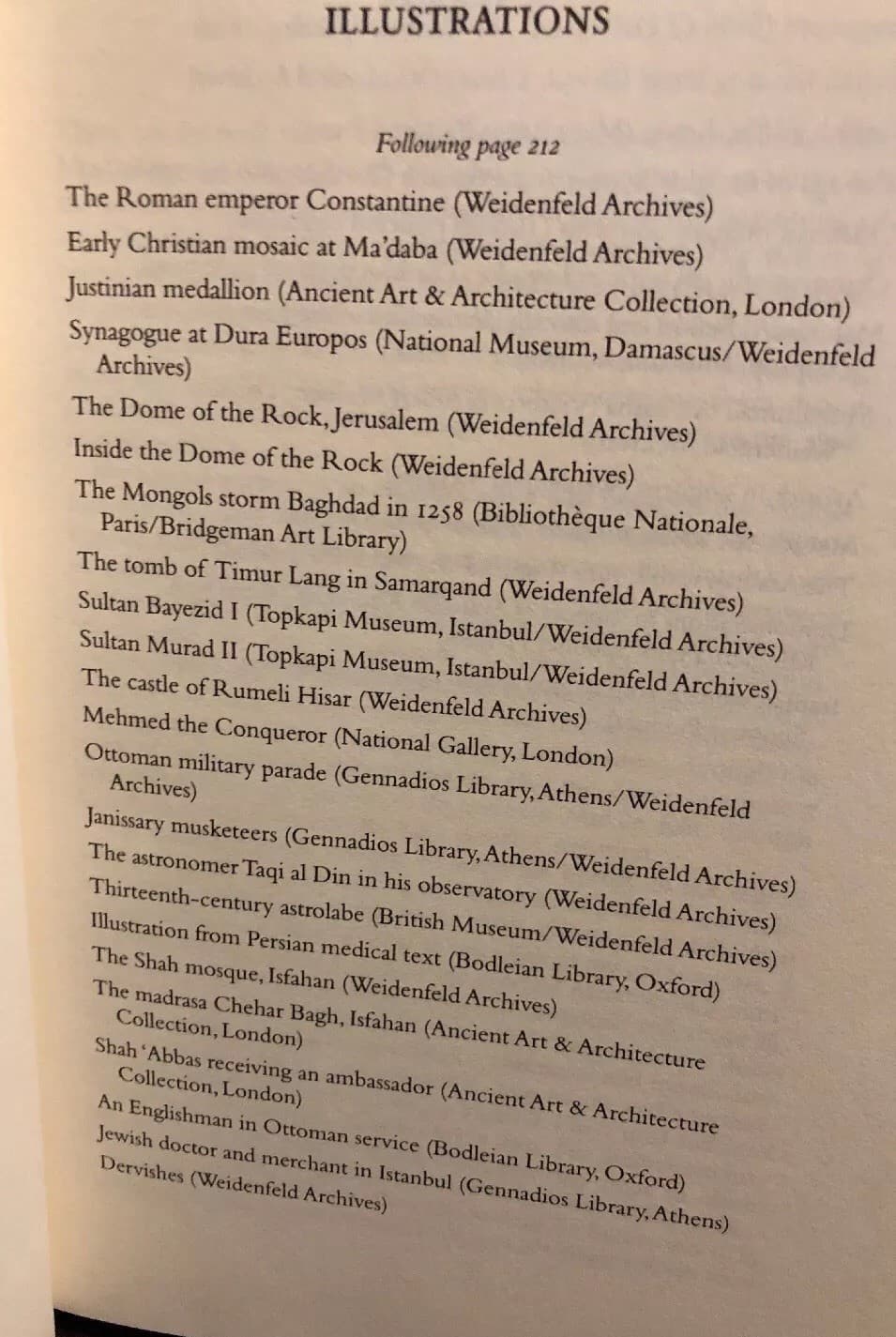 ILLUSTRATIONS

Following page 212

The Roman emperor Constantine (Weidenfeld Archives)

Early Christian mosaic at Ma'daba (Weidenfeld Archives)

Justinian medallion (Ancient Art & Architecture Collection, London)

Synagogue at Dura Europos (National Museum, Damascus/Weidenfeld Archives)

The Dome of the Rock, Jerusalem (Weidenfeld Archives)

Inside the Dome of the Rock (Weidenfeld Archives)

The Mongols storm Baghdad in 1258 (Bibliothèque Nationale, Paris/Bridgeman Art Library)

The tomb of Timur Lang in Samarqand (Weidenfeld Archives)

Sultan Bayezid I (Topkapi Museum, Istanbul/Weidenfeld Archives)

Sultan Murad II (Topkapi Museum, Istanbul/Weidenfeld Archives)

The castle of Rumeli Hisar (Weidenfeld Archives)

Mehmed the Conqueror (National Gallery, London)

Ottoman military parade (Gennadios Library, Athens/Weidenfeld Archives)

Janissary musketeers (Gennadios Library, Athens/Weidenfeld Archives)

The astronomer Taqi al Din in his observatory (Weidenfeld Archives)

Thirteenth-century astrolabe (British Museum/Weidenfeld Archives)

Illustration from Persian medical text (Bodleian Library, Oxford)

The Shah mosque, Isfahan (Weidenfeld Archives)

The madrasa Chehar Bagh, Isfahan (Ancient Art & Architecture Collection, London)

Shah 'Abbas receiving an ambassador (Ancient Art & Architecture Collection, London)

An Englishman in Ottoman service (Bodleian Library, Oxford)

Jewish doctor and merchant in Istanbul (Gennadios Library, Athens)

Dervishes (Weidenfeld Archives)